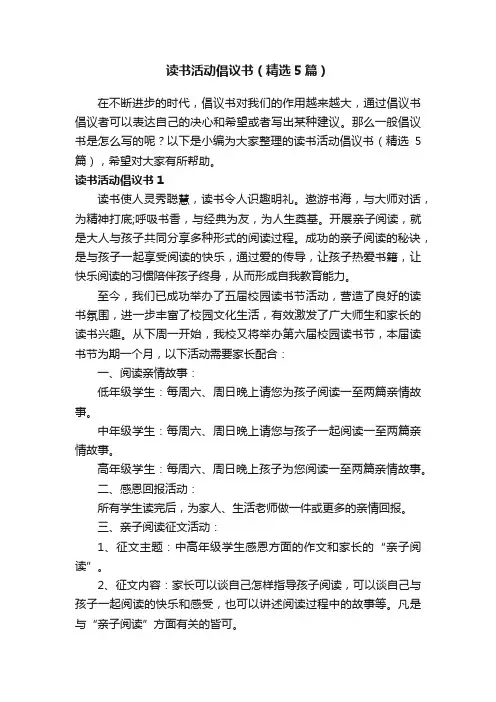 读书活动倡议书（精选5篇）

在不断进步的时代，倡议书对我们的作用越来越大，通过倡议书倡议者可以表达自己的决心和希望或者写出某种建议。那么一般倡议书是怎么写的呢？以下是小编为大家整理的读书活动倡议书（精选5篇），希望对大家有所帮助。

读书活动倡议书1

读书使人灵秀聪慧，读书令人识趣明礼。遨游书海，与大师对话，为精神打底;呼吸书香，与经典为友，为人生奠基。开展亲子阅读，就是大人与孩子共同分享多种形式的阅读过程。成功的亲子阅读的秘诀，是与孩子一起享受阅读的快乐，通过爱的传导，让孩子热爱书籍，让快乐阅读的习惯陪伴孩子终身，从而形成自我教育能力。

至今，我们已成功举办了五届校园读书节活动，营造了良好的读书氛围，进一步丰富了校园文化生活，有效激发了广大师生和家长的读书兴趣。从下周一开始，我校又将举办第六届校园读书节，本届读书节为期一个月，以下活动需要家长配合：

一、阅读亲情故事：

低年级学生：每周六、周日晚上请您为孩子阅读一至两篇亲情故事。

中年级学生：每周六、周日晚上请您与孩子一起阅读一至两篇亲情故事。

高年级学生：每周六、周日晚上孩子为您阅读一至两篇亲情故事。

二、感恩回报活动：

所有学生读完后，为家人、生活老师做一件或更多的亲情回报。

三、亲子阅读征文活动：

1、征文主题：中高年级学生感恩方面的作文和家长的“亲子阅读”。

2、征文内容：家长可以谈自己怎样指导孩子阅读，可以谈自己与孩子一起阅读的快乐和感受，也可以讲述阅读过程中的故事等。凡是与“亲子阅读”方面有关的皆可。